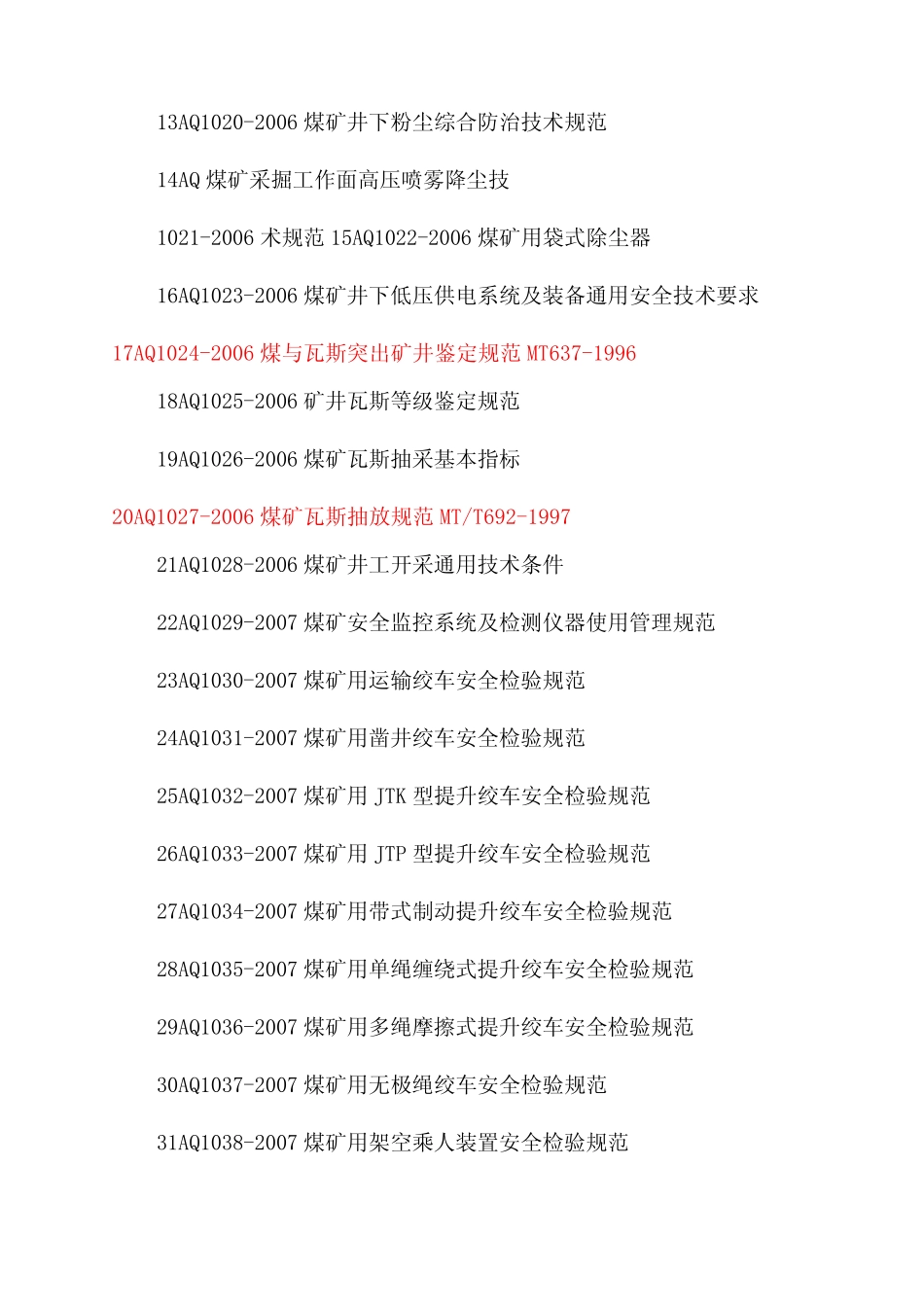 13AQ1020-2006 煤矿井下粉尘综合防治技术规范

14AQ 煤矿采掘工作面高压喷雾降尘技

1021-2006 术规范 15AQ1022-2006 煤矿用袋式除尘器

16AQ1023-2006 煤矿井下低压供电系统及装备通用安全技术要求

17AQ1024-2006 煤与瓦斯突出矿井鉴定规范 MT637-1996

18AQ1025-2006 矿井瓦斯等级鉴定规范

19AQ1026-2006 煤矿瓦斯抽采基本指标

20AQ1027-2006 煤矿瓦斯抽放规范 MT/T692-1997

21AQ1028-2006 煤矿井工开采通用技术条件

22AQ1029-2007 煤矿安全监控系统及检测仪器使用管理规范

23AQ1030-2007 煤矿用运输绞车安全检验规范

24AQ1031-2007 煤矿用凿井绞车安全检验规范

25AQ1032-2007 煤矿用 JTK 型提升绞车安全检验规范

26AQ1033-2007 煤矿用 JTP 型提升绞车安全检验规范

27AQ1034-2007 煤矿用带式制动提升绞车安全检验规范

28AQ1035-2007 煤矿用单绳缠绕式提升绞车安全检验规范

29AQ1036-2007 煤矿用多绳摩擦式提升绞车安全检验规范

30AQ1037-2007 煤矿用无极绳绞车安全检验规范

31AQ1038-2007 煤矿用架空乘人装置安全检验规范